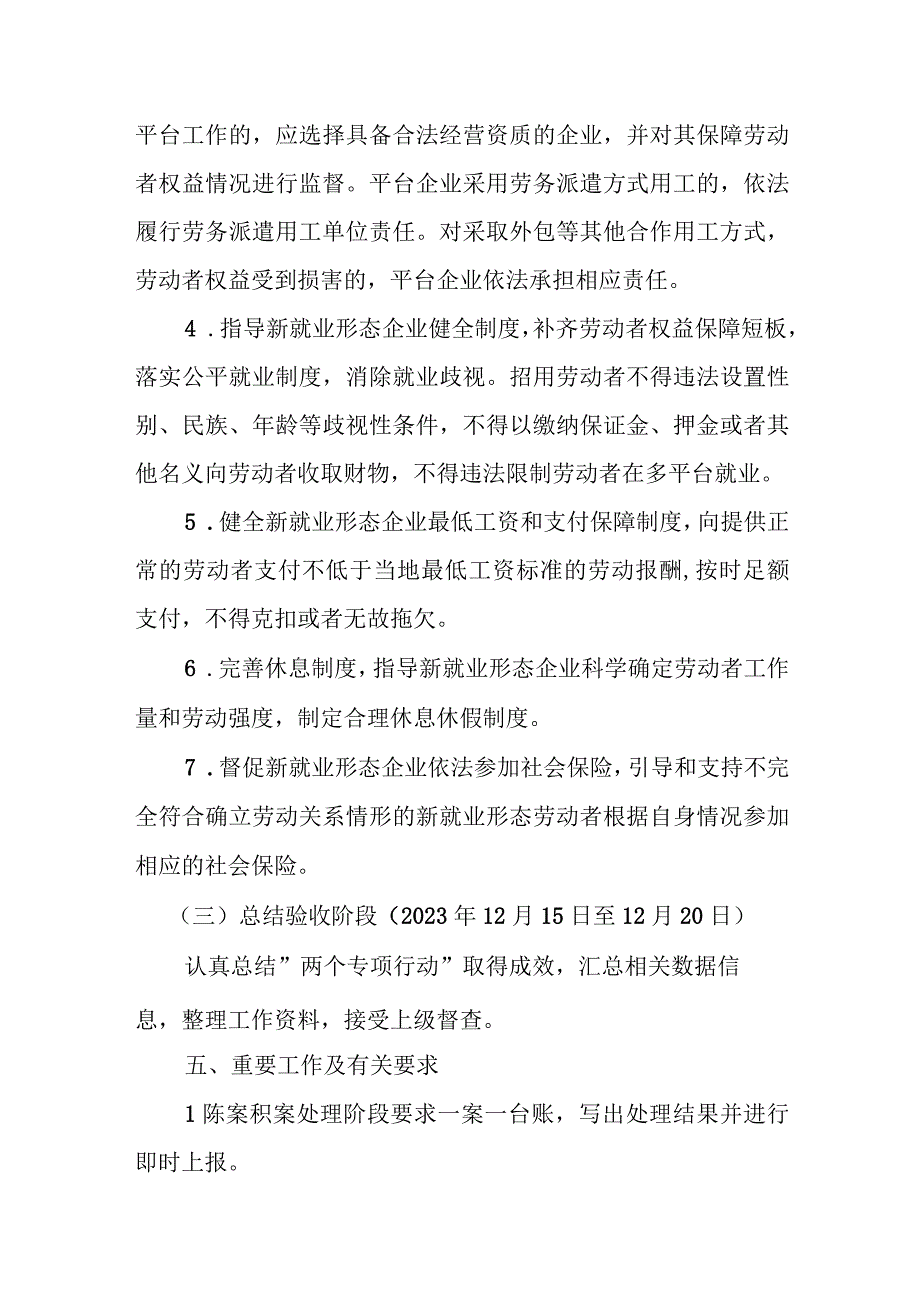 平台工作的，应选择具备合法经营资质的企业，并对其保障劳动者权益情况进行监督。平台企业采用劳务派遣方式用工的，依法履行劳务派遣用工单位责任。对采取外包等其他合作用工方式，劳动者权益受到损害的，平台企业依法承担相应责任。

4．指导新就业形态企业健全制度，补齐劳动者权益保障短板，落实公平就业制度，消除就业歧视。招用劳动者不得违法设置性别、民族、年龄等歧视性条件，不得以缴纳保证金、押金或者其他名义向劳动者收取财物，不得违法限制劳动者在多平台就业。

5．健全新就业形态企业最低工资和支付保障制度，向提供正常的劳动者支付不低于当地最低工资标准的劳动报酬，按时足额支付，不得克扣或者无故拖欠。

6．完善休息制度，指导新就业形态企业科学确定劳动者工作量和劳动强度，制定合理休息休假制度。

7．督促新就业形态企业依法参加社会保险，引导和支持不完全符合确立劳动关系情形的新就业形态劳动者根据自身情况参加相应的社会保险。

（三）总结验收阶段（2023年12月15日至12月20日）

认真总结”两个专项行动”取得成效，汇总相关数据信息，整理工作资料，接受上级督查。

五、重要工作及有关要求

1陈案积案处理阶段要求一案一台账，写出处理结果并进行即时上报。